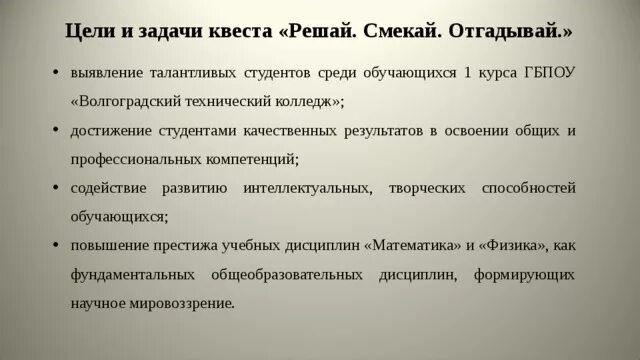 Цели и задачи квеста «Решай. Смекай. Отгадывай.»

• выявление талантливых студентов среди обучающихся 1 курса ГБПОУ «Волгоградский технический колледж»;

• достижение студентами качественных результатов в освоении общих и профессиональных компетенций;

• содействие развитию интеллектуальных, творческих способностей обучающихся;

• повышение престижа учебных дисциплин «Математика» и «Физика», как фундаментальных общеобразовательных дисциплин, формирующих научное мировоззрение.